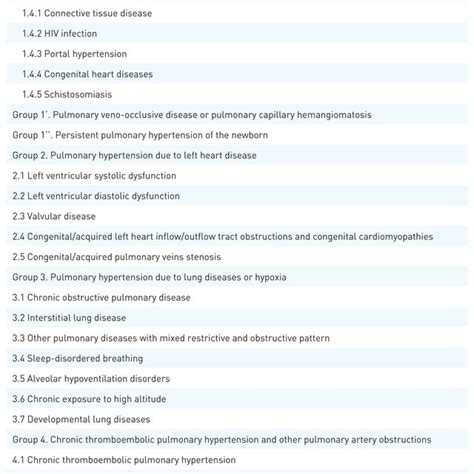 1.4.1 Connective tissue disease

1.4.2 HIV infection

1.4.3 Portal hypertension

1.4.4 Congenital heart diseases

1.4.5 Schistosomiasis

Group 1'. Pulmonary veno-occlusive disease or pulmonary capillary hemangiomatosis

Group 1''. Persistent pulmonary hypertension of the newborn

Group 2. Pulmonary hypertension due to left heart disease

2.1 Left ventricular systolic dysfunction

2.2 Left ventricular diastolic dysfunction

2.3 Valvular disease

2.4 Congenital/acquired left heart inflow/outflow tract obstructions and congenital cardiomyopathies

2.5 Congenital/acquired pulmonary veins stenosis

Group 3. Pulmonary hypertension due to lung diseases or hypoxia

3.1 Chronic obstructive pulmonary disease

3.2 Interstitial lung disease

3.3 Other pulmonary diseases with mixed restrictive and obstructive pattern

3.4 Sleep-disordered breathing

3.5 Alveolar hypoventilation disorders

3.6 Chronic exposure to high altitude

3.7 Developmental lung diseases

Group 4. Chronic thromboembolic pulmonary hypertension and other pulmonary artery obstructions

4.1 Chronic thromboembolic pulmonary hypertension